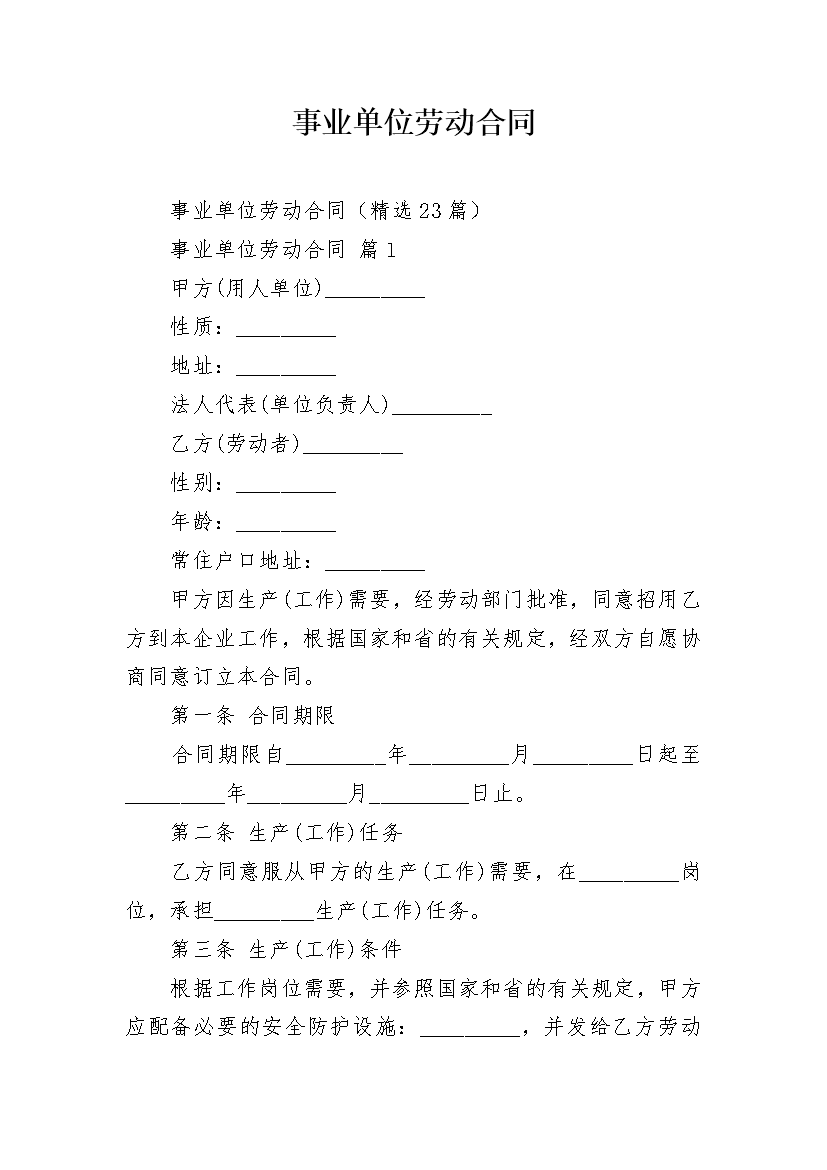 事业单位劳动合同

事业单位劳动合同（精选23篇）

事业单位劳动合同 篇1

甲方(用人单位)_________

性质：_________

地址：_________

法人代表(单位负责人)_________

乙方(劳动者)_________

性别：_________

年龄：_________

常住户口地址：_________

甲方因生产(工作)需要，经劳动部门批准，同意招用乙方到本企业工作，根据国家和省的有关规定，经双方自愿协商同意订立本合同。

第一条 合同期限

合同期限自_________年_________月_________日起至_________年_________月_________日止。

第二条 生产(工作)任务

乙方同意服从甲方的生产(工作)需要，在_________岗位，承担_________生产(工作)任务。

第三条 生产(工作)条件

根据工作岗位需要，并参照国家和省的有关规定，甲方应配备必要的安全防护设施：_________，并发给乙方劳动